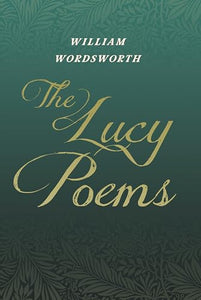 WILLIAM WORDSWORTH

The Lucy Poems